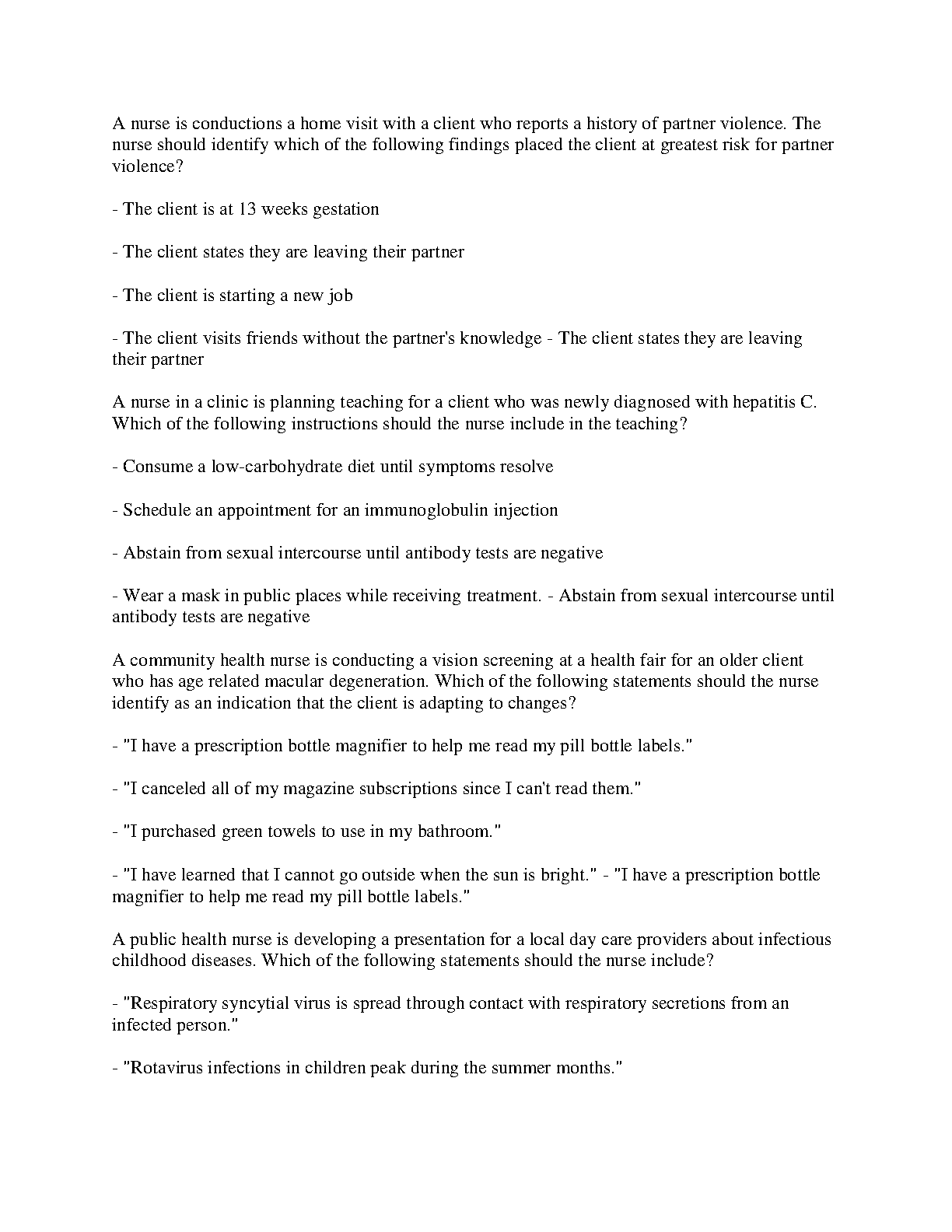 A nurse is conductions a home visit with a client who reports a history of partner violence. The nurse should identify which of the following findings placed the client at greatest risk for partner violence?

- The client is at 13 weeks gestation

- The client states they are leaving their partner

- The client is starting a new job

- The client visits friends without the partner's knowledge - The client states they are leaving their partner

A nurse in a clinic is planning teaching for a client who was newly diagnosed with hepatitis C. Which of the following instructions should the nurse include in the teaching?

- Consume a low-carbohydrate diet until symptoms resolve

- Schedule an appointment for an immunoglobulin injection

- Abstain from sexual intercourse until antibody tests are negative

- Wear a mask in public places while receiving treatment. - Abstain from sexual intercourse until antibody tests are negative

A community health nurse is conducting a vision screening at a health fair for an older client who has age related macular degeneration. Which of the following statements should the nurse identify as an indication that the client is adapting to changes?

- "I have a prescription bottle magnifier to help me read my pill bottle labels."

- "I canceled all of my magazine subscriptions since I can't read them."

- "I purchased green towels to use in my bathroom."

- "I have learned that I cannot go outside when the sun is bright." - "I have a prescription bottle magnifier to help me read my pill bottle labels."

A public health nurse is developing a presentation for a local day care providers about infectious childhood diseases. Which of the following statements should the nurse include?

- "Respiratory syncytial virus is spread through contact with respiratory secretions from an infected person."

- "Rotavirus infections in children peak during the summer months."